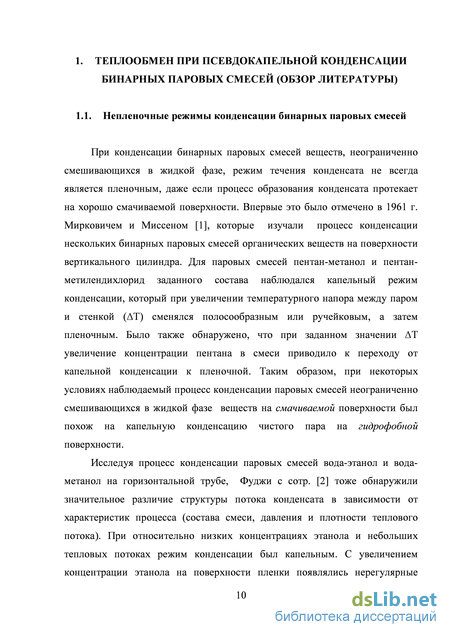 1. ТЕПЛООБМЕН ПРИ ПСЕВДОКАПЕЛЬНОЙ КОНДЕНСАЦИИ БИНАРНЫХ ПАРОВЫХ СМЕСЕЙ (ОБЗОР ЛИТЕРАТУРЫ)

1.1. Непленочные режимы конденсации бинарных паровых смесей

При конденсации бинарных паровых смесей веществ, неограниченно смешивающихся в жидкой фазе, режим течения конденсата не всегда является пленочным, даже если процесс образования конденсата протекает на хорошо смачиваемой поверхности. Впервые это было отмечено в 1961 г. Мирковичем и Миссеном [1], которые изучали процесс конденсации нескольких бинарных паровых смесей органических веществ на поверхности вертикального цилиндра. Для паровых смесей пентан-метанол и пентан-метилендихлорид заданного состава наблюдался капельный режим конденсации, который при увеличении температурного напора между паром и стенкой ($\Delta T$) сменялся полосообразным или ручейковым, а затем пленочным. Было также обнаружено, что при заданном значении $\Delta T$ увеличение концентрации пентана в смеси приводило к переходу от капельной конденсации к пленочной. Таким образом, при некоторых условиях наблюдаемый процесс конденсации паровых смесей неограниченно смешивающихся в жидкой фазе веществ на смачиваемой поверхности был похож на капельную конденсацию чистого пара на гидрофобной поверхности.

Исследуя процесс конденсации паровых смесей вода-этанол и вода-метанол на горизонтальной трубе, Фуджи с сотр. [2] тоже обнаружили значительное различие структуры потока конденсата в зависимости от характеристик процесса (состава смеси, давления и плотности теплового потока). При относительно низких концентрациях этанола и небольших тепловых потоках режим конденсации был капельным. С увеличением концентрации этанола на поверхности пленки появлялись нерегулярные

10

dsLib.net
библиотека диссертаций